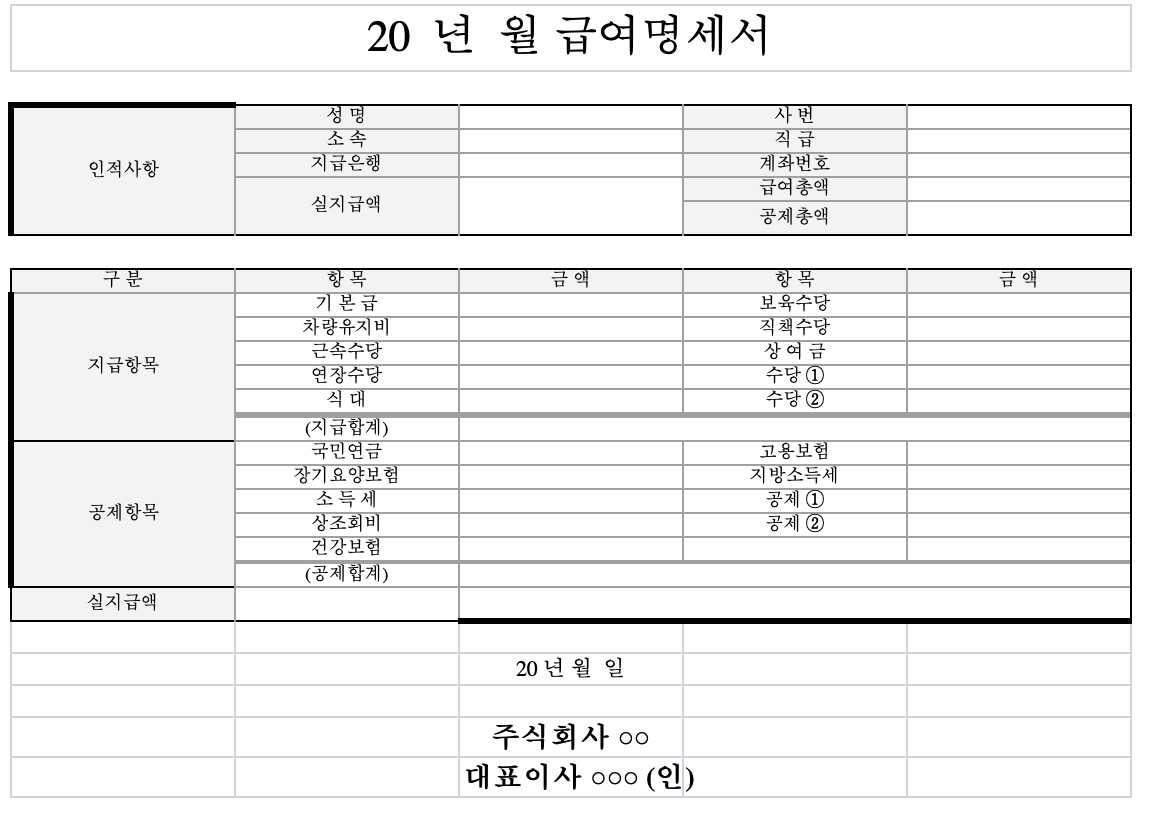 20 년 월 급여명세서

| 인적사항 | 성 명 | | 사 번 | |
|---|---|---|---|---|
| | 소 속 | | 직 급 | |
| | 지급은행 | | 계좌번호 | |
| | 실지급액 | | 급여총액 | |
| | | | 공제총액 | |

| 구 분 | 항 목 | 금 액 | 항 목 | 금 액 |
|---|---|---|---|---|
| 지급항목 | 기 본 급 | | 보육수당 | |
| | 차량유지비 | | 직책수당 | |
| | 근속수당 | | 상 여 금 | |
| | 연장수당 | | 수당 ① | |
| | 식 대 | | 수당 ② | |
| | (지급합계) | | | |
| 공제항목 | 국민연금 | | 고용보험 | |
| | 장기요양보험 | | 지방소득세 | |
| | 소 득 세 | | 공제 ① | |
| | 상조회비 | | 공제 ② | |
| | 건강보험 | | | |
| | (공제합계) | | | |
| 실지급액 | | | | |

20 년 월 일

주식회사 ○○

대표이사 ○○○ (인)